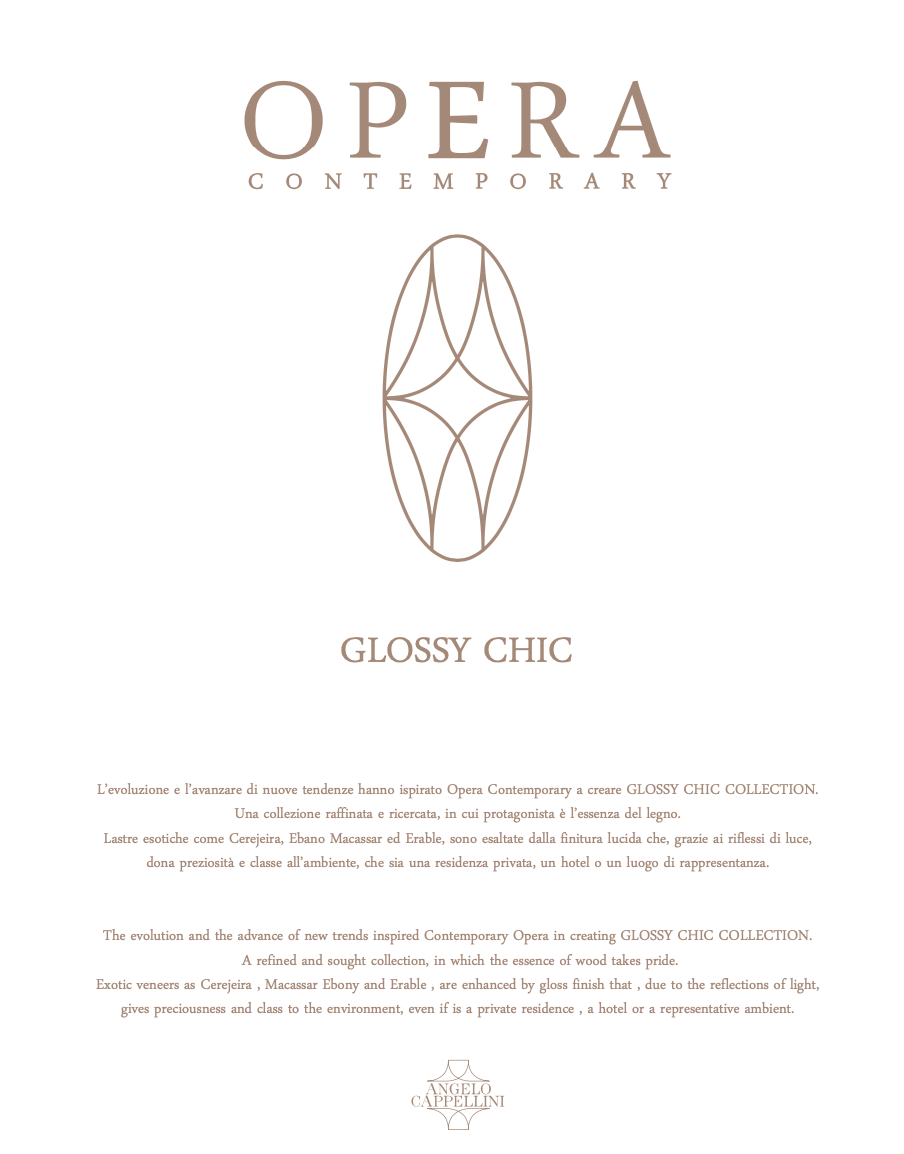 OPERA
CONTEMPORARY

GLOSSY CHIC

L'evoluzione e l'avanzare di nuove tendenze hanno ispirato Opera Contemporary a creare GLOSSY CHIC COLLECTION.
Una collezione raffinata e ricercata, in cui protagonista è l'essenza del legno.
Lastre esotiche come Cerejeira, Ebano Macassar ed Erable, sono esaltate dalla finitura lucida che, grazie ai riflessi di luce, dona preziosità e classe all'ambiente, che sia una residenza privata, un hotel o un luogo di rappresentanza.

The evolution and the advance of new trends inspired Contemporary Opera in creating GLOSSY CHIC COLLECTION.
A refined and sought collection, in which the essence of wood takes pride.
Exotic veneers as Cerejeira , Macassar Ebony and Erable , are enhanced by gloss finish that , due to the reflections of light, gives preciousness and class to the environment, even if is a private residence , a hotel or a representative ambient.

ANGELO
CAPPELLINI